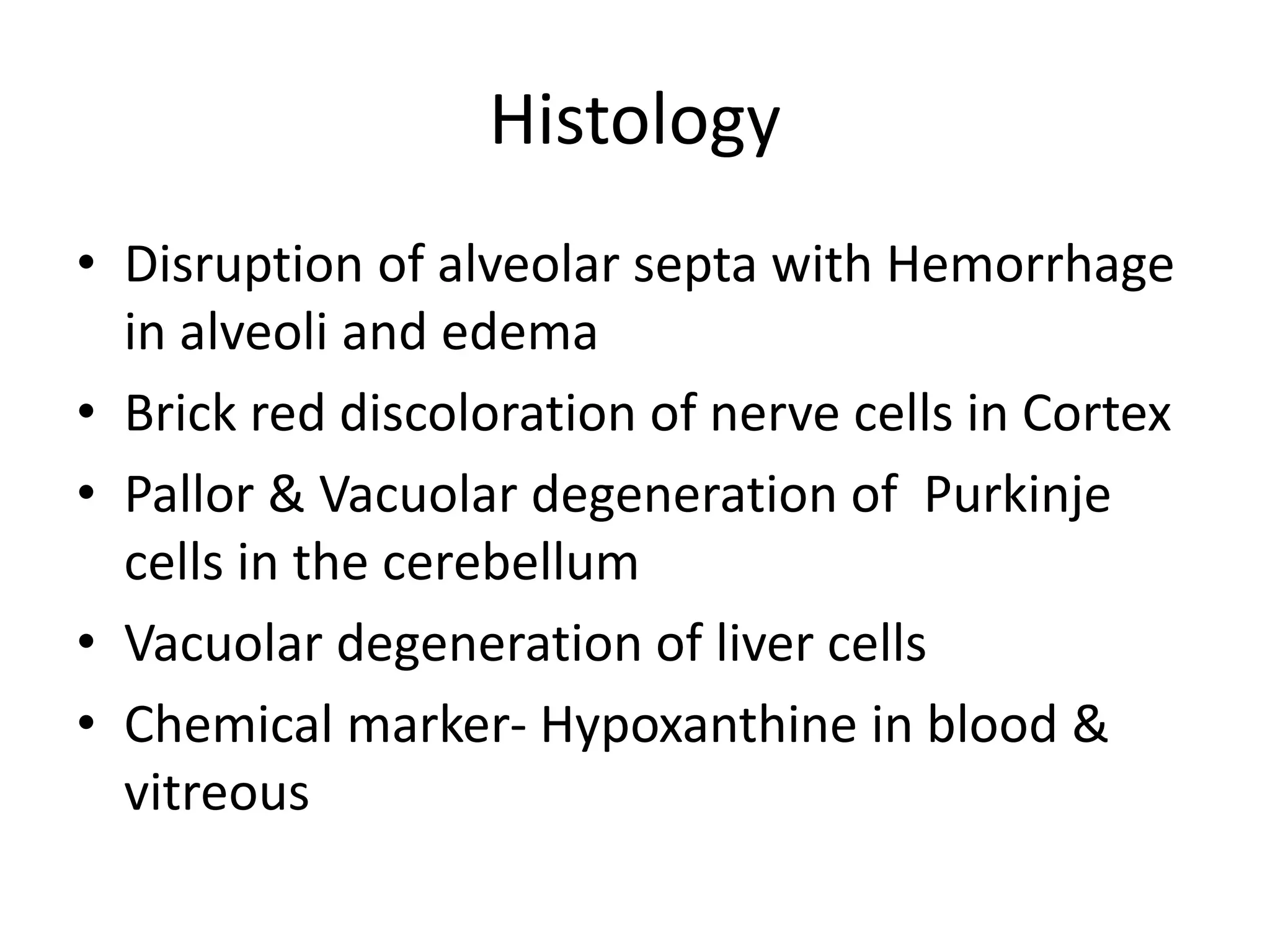 Histology

• Disruption of alveolar septa with Hemorrhage in alveoli and edema
• Brick red discoloration of nerve cells in Cortex
• Pallor & Vacuolar degeneration of Purkinje cells in the cerebellum
• Vacuolar degeneration of liver cells
• Chemical marker- Hypoxanthine in blood & vitreous